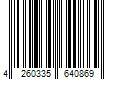 4 260335 640869